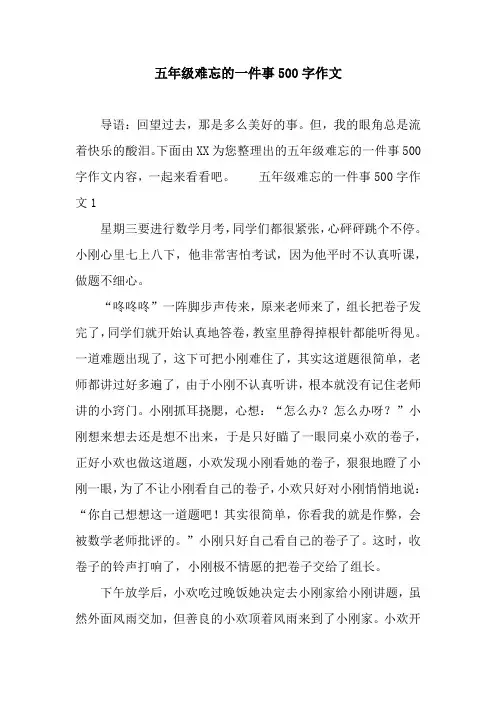 五年级难忘的一件事500字作文

导语：回望过去，那是多么美好的事。但，我的眼角总是流着快乐的酸泪。下面由XX为您整理出的五年级难忘的一件事500字作文内容，一起来看看吧。　　五年级难忘的一件事500字作文1

星期三要进行数学月考，同学们都很紧张，心砰砰跳个不停。小刚心里七上八下，他非常害怕考试，因为他平时不认真听课，做题不细心。

“咚咚咚”一阵脚步声传来，原来老师来了，组长把卷子发完了，同学们就开始认真地答卷，教室里静得掉根针都能听得见。一道难题出现了，这下可把小刚难住了，其实这道题很简单，老师都讲过好多遍了，由于小刚不认真听讲，根本就没有记住老师讲的小窍门。小刚抓耳挠腮，心想：“怎么办？怎么办呀？”小刚想来想去还是想不出来，于是只好瞄了一眼同桌小欢的卷子，正好小欢也做这道题，小欢发现小刚看她的卷子，狠狠地瞪了小刚一眼，为了不让小刚看自己的卷子，小欢只好对小刚悄悄地说：“你自己想想这一道题吧！其实很简单，你看我的就是作弊，会被数学老师批评的。”小刚只好自己看自己的卷子了。这时，收卷子的铃声打响了，小刚极不情愿的把卷子交给了组长。

下午放学后，小欢吃过晚饭她决定去小刚家给小刚讲题，虽然外面风雨交加，但善良的小欢顶着风雨来到了小刚家。小欢开